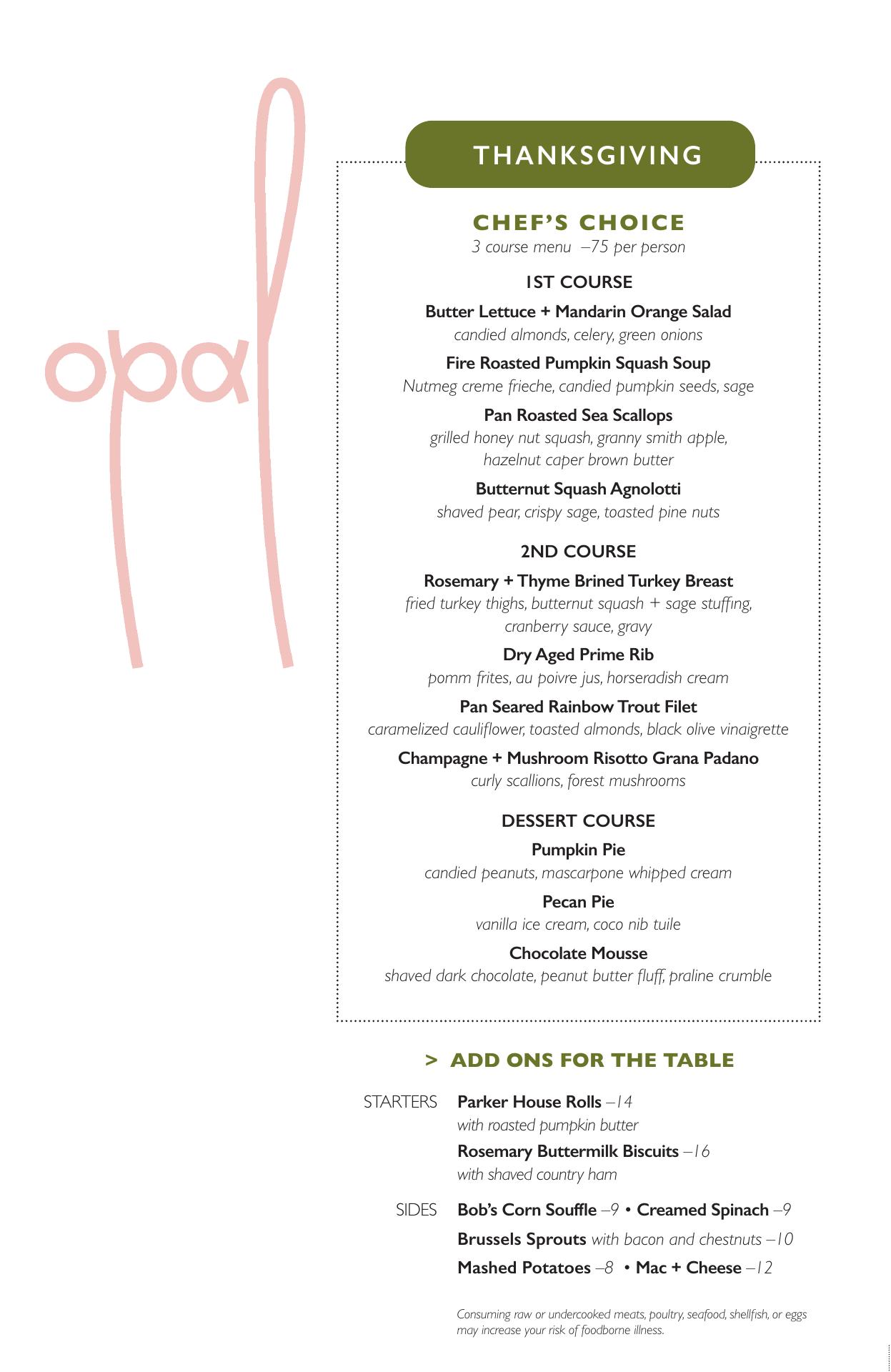 opal

THANKSGIVING

CHEF'S CHOICE
3 course menu –75 per person

1ST COURSE

Butter Lettuce + Mandarin Orange Salad
candied almonds, celery, green onions

Fire Roasted Pumpkin Squash Soup
Nutmeg creme frieche, candied pumpkin seeds, sage

Pan Roasted Sea Scallops
grilled honey nut squash, granny smith apple, hazelnut caper brown butter

Butternut Squash Agnolotti
shaved pear, crispy sage, toasted pine nuts

2ND COURSE

Rosemary + Thyme Brined Turkey Breast
fried turkey thighs, butternut squash + sage stuffing, cranberry sauce, gravy

Dry Aged Prime Rib
pomm frites, au poivre jus, horseradish cream

Pan Seared Rainbow Trout Filet
caramelized cauliflower, toasted almonds, black olive vinaigrette

Champagne + Mushroom Risotto Grana Padano
curly scallions, forest mushrooms

DESSERT COURSE

Pumpkin Pie
candied peanuts, mascarpone whipped cream

Pecan Pie
vanilla ice cream, coco nib tuile

Chocolate Mousse
shaved dark chocolate, peanut butter fluff, praline crumble

> ADD ONS FOR THE TABLE

STARTERS
Parker House Rolls –14
with roasted pumpkin butter
Rosemary Buttermilk Biscuits –16
with shaved country ham

SIDES
Bob's Corn Souffle –9 • Creamed Spinach –9
Brussels Sprouts with bacon and chestnuts –10
Mashed Potatoes –8 • Mac + Cheese –12

Consuming raw or undercooked meats, poultry, seafood, shellfish, or eggs may increase your risk of foodborne illness.